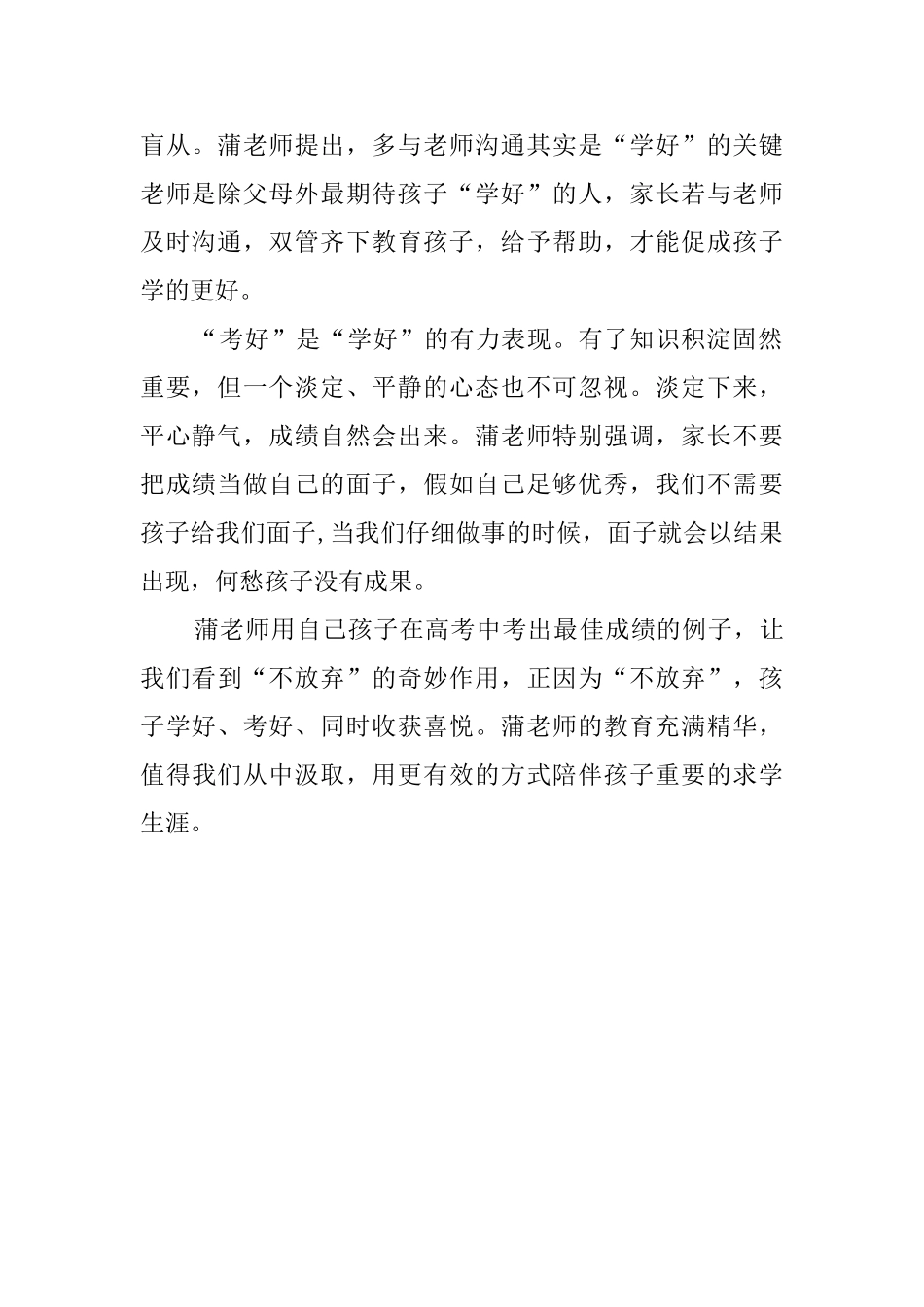 盲从。蒲老师提出，多与老师沟通其实是“学好”的关键老师是除父母外最期待孩子“学好”的人，家长若与老师及时沟通，双管齐下教育孩子，给予帮助，才能促成孩子学的更好。

“考好”是“学好”的有力表现。有了知识积淀固然重要，但一个淡定、平静的心态也不可忽视。淡定下来，平心静气，成绩自然会出来。蒲老师特别强调，家长不要把成绩当做自己的面子，假如自己足够优秀，我们不需要孩子给我们面子，当我们仔细做事的时候，面子就会以结果出现，何愁孩子没有成果。

蒲老师用自己孩子在高考中考出最佳成绩的例子，让我们看到“不放弃”的奇妙作用，正因为“不放弃”，孩子学好、考好、同时收获喜悦。蒲老师的教育充满精华，值得我们从中汲取，用更有效的方式陪伴孩子重要的求学生涯。